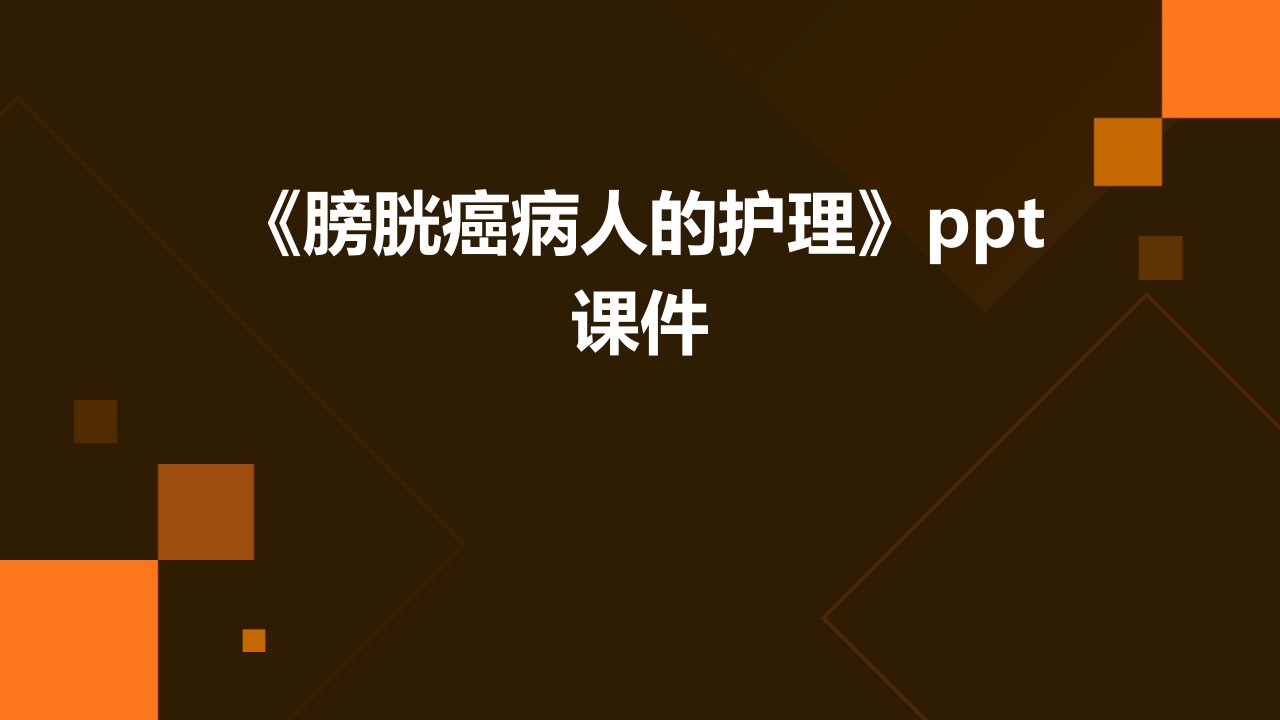 《膀胱癌病人的护理》ppt课件